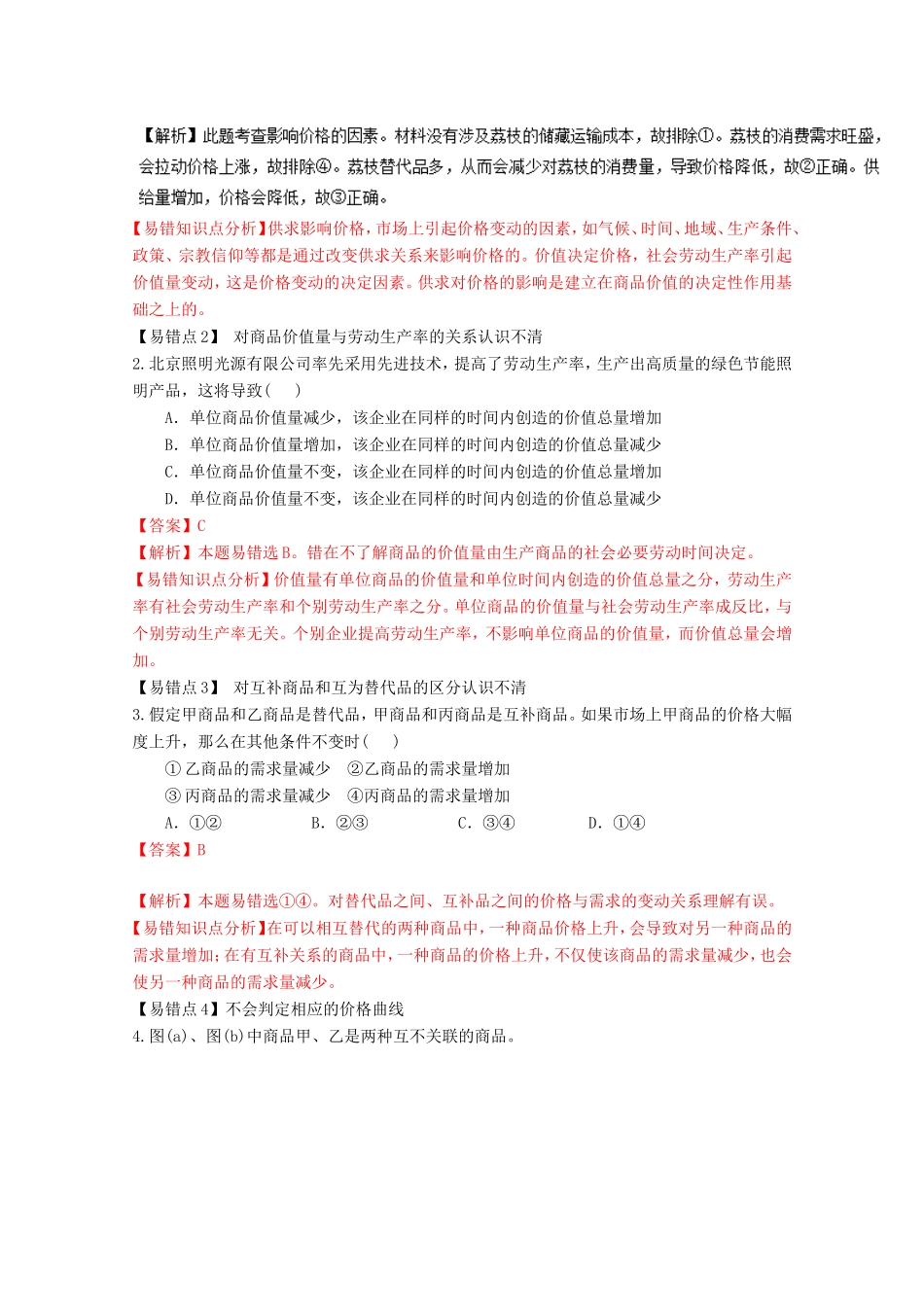 【解析】此题考查影响价格的因素。材料没有涉及荔枝的储藏运输成本，故排除①。荔枝的消费需求旺盛，会拉动价格上涨，故排除④。荔枝替代品多，从而会减少对荔枝的消费量，导致价格降低，故②正确。供给量增加，价格会降低，故③正确。

【易错知识点分析】供求影响价格，市场上引起价格变动的因素，如气候、时间、地域、生产条件、政策、宗教信仰等都是通过改变供求关系来影响价格的。价值决定价格，社会劳动生产率引起价值量变动，这是价格变动的决定因素。供求对价格的影响是建立在商品价值的决定性作用基础之上的。

【易错点2】 对商品价值量与劳动生产率的关系认识不清

2.北京照明光源有限公司率先采用先进技术，提高了劳动生产率，生产出高质量的绿色节能照明产品，这将导致(　 )

A. 单位商品价值量减少，该企业在同样的时间内创造的价值总量增加

B. 单位商品价值量增加，该企业在同样的时间内创造的价值总量减少

C. 单位商品价值量不变，该企业在同样的时间内创造的价值总量增加

D. 单位商品价值量不变，该企业在同样的时间内创造的价值总量减少

【答案】C

【解析】本题易错选B。错在不了解商品的价值量由生产商品的社会必要劳动时间决定。

【易错知识点分析】价值量有单位商品的价值量和单位时间内创造的价值总量之分，劳动生产率有社会劳动生产率和个别劳动生产率之分。单位商品的价值量与社会劳动生产率成反比，与个别劳动生产率无关。个别企业提高劳动生产率，不影响单位商品的价值量，而价值总量会增加。

【易错点3】 对互补商品和互为替代品的区分认识不清

3.假定甲商品和乙商品是替代品，甲商品和丙商品是互补商品。如果市场上甲商品的价格大幅度上升，那么在其他条件不变时(　 )

① 乙商品的需求量减少　②乙商品的需求量增加

③ 丙商品的需求量减少　④丙商品的需求量增加

A. ①②　　B. ②③　　C. ③④　　D. ①④

【答案】B

【解析】本题易错选①④。对替代品之间、互补品之间的价格与需求的变动关系理解有误。

【易错知识点分析】在可以相互替代的两种商品中，一种商品价格上升，会导致对另一种商品的需求量增加；在有互补关系的商品中，一种商品的价格上升，不仅使该商品的需求量减少，也会使另一种商品的需求量减少。

【易错点4】不会判定相应的价格曲线

4.图(a)、图(b)中商品甲、乙是两种互不关联的商品。